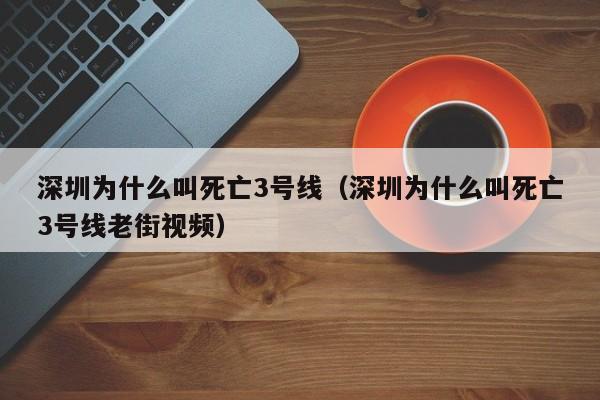 深圳为什么叫死亡3号线（深圳为什么叫死亡3号线老街视频）